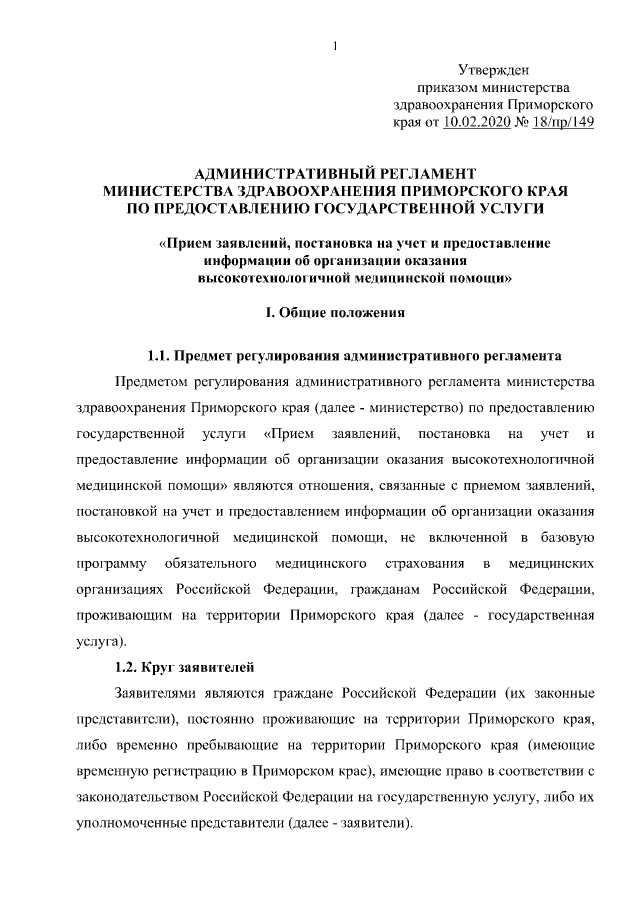 1

Утвержден
приказом министерства
здравоохранения Приморского
края от 10.02.2020 № 18/пр/149

АДМИНИСТРАТИВНЫЙ РЕГЛАМЕНТ
МИНИСТЕРСТВА ЗДРАВООХРАНЕНИЯ ПРИМОРСКОГО КРАЯ
ПО ПРЕДОСТАВЛЕНИЮ ГОСУДАРСТВЕННОЙ УСЛУГИ

«Прием заявлений, постановка на учет и предоставление информации об организации оказания высокотехнологичной медицинской помощи»

I. Общие положения

1.1. Предмет регулирования административного регламента

Предметом регулирования административного регламента министерства здравоохранения Приморского края (далее - министерство) по предоставлению государственной услуги «Прием заявлений, постановка на учет и предоставление информации об организации оказания высокотехнологичной медицинской помощи» являются отношения, связанные с приемом заявлений, постановкой на учет и предоставлением информации об организации оказания высокотехнологичной медицинской помощи, не включенной в базовую программу обязательного медицинского страхования в медицинских организациях Российской Федерации, гражданам Российской Федерации, проживающим на территории Приморского края (далее - государственная услуга).

1.2. Круг заявителей

Заявителями являются граждане Российской Федерации (их законные представители), постоянно проживающие на территории Приморского края, либо временно пребывающие на территории Приморского края (имеющие временную регистрацию в Приморском крае), имеющие право в соответствии с законодательством Российской Федерации на государственную услугу, либо их уполномоченные представители (далее - заявители).